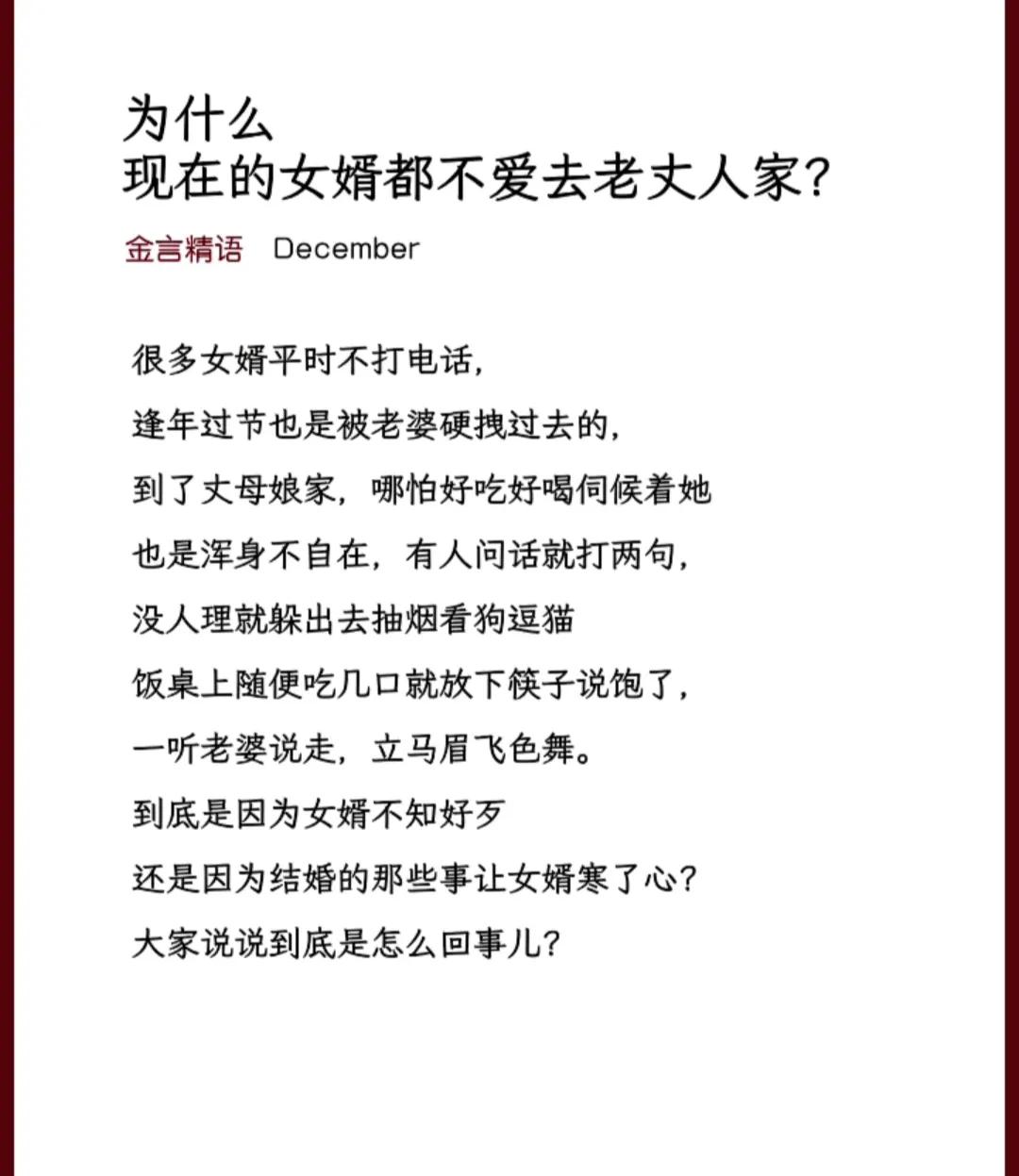 为什么
现在的女婿都不爱去老丈人家?

金言精语 December

很多女婿平时不打电话,
逢年过节也是被老婆硬拽过去的,
到了丈母娘家,哪怕好吃好喝伺候着她
也是浑身不自在,有人问话就打两句,
没人理就躲出去抽烟看狗逗猫
饭桌上随便吃几口就放下筷子说饱了,
一听老婆说走,立马眉飞色舞。
到底是因为女婿不知好歹
还是因为结婚的那些事让女婿寒了心?
大家说说到底是怎么回事儿?